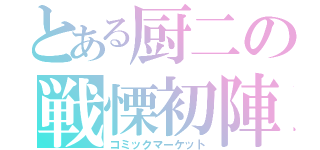 とある厨二の
戦慄初陣
コミックマーケット